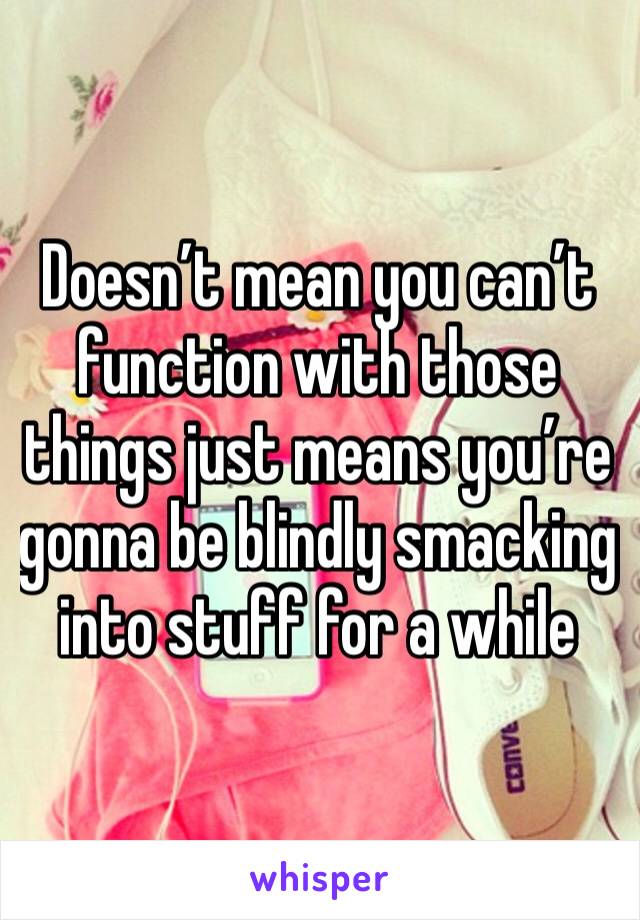 Doesn’t mean you can’t function with those things just means you’re gonna be blindly smacking into stuff for a while

conve

whisper